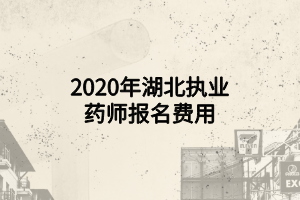 2020年湖北执业药师报名费用

EXC